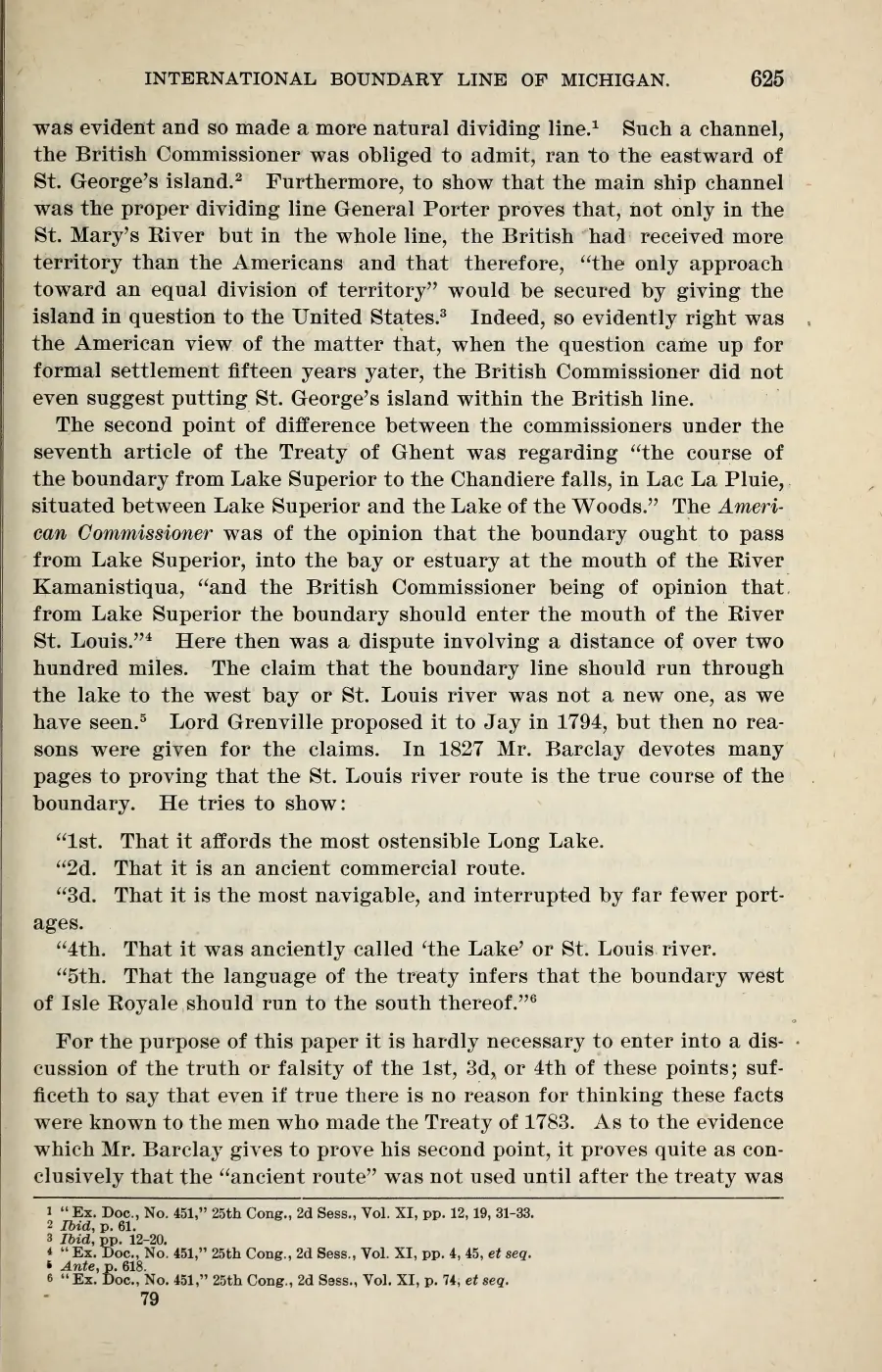 INTERNATIONAL BOUNDARY LINE OF MICHIGAN. 625

was evident and so made a more natural dividing line.$^1$ Such a channel, the British Commissioner was obliged to admit, ran to the eastward of St. George's island.$^2$ Furthermore, to show that the main ship channel was the proper dividing line General Porter proves that, not only in the St. Mary's River but in the whole line, the British had received more territory than the Americans and that therefore, "the only approach toward an equal division of territory" would be secured by giving the island in question to the United States.$^3$ Indeed, so evidently right was the American view of the matter that, when the question came up for formal settlement fifteen years yater, the British Commissioner did not even suggest putting St. George's island within the British line.

The second point of difference between the commissioners under the seventh article of the Treaty of Ghent was regarding "the course of the boundary from Lake Superior to the Chandiere falls, in Lac La Pluie, situated between Lake Superior and the Lake of the Woods." The American Commissioner was of the opinion that the boundary ought to pass from Lake Superior, into the bay or estuary at the mouth of the River Kamanistiqua, "and the British Commissioner being of opinion that from Lake Superior the boundary should enter the mouth of the River St. Louis."$^4$ Here then was a dispute involving a distance of over two hundred miles. The claim that the boundary line should run through the lake to the west bay or St. Louis river was not a new one, as we have seen.$^5$ Lord Grenville proposed it to Jay in 1794, but then no reasons were given for the claims. In 1827 Mr. Barclay devotes many pages to proving that the St. Louis river route is the true course of the boundary. He tries to show:

"1st. That it affords the most ostensible Long Lake.

"2d. That it is an ancient commercial route.

"3d. That it is the most navigable, and interrupted by far fewer portages.

"4th. That it was anciently called 'the Lake' or St. Louis river.

"5th. That the language of the treaty infers that the boundary west of Isle Royale should run to the south thereof."$^6$

For the purpose of this paper it is hardly necessary to enter into a discussion of the truth or falsity of the 1st, 3d, or 4th of these points; sufficeth to say that even if true there is no reason for thinking these facts were known to the men who made the Treaty of 1783. As to the evidence which Mr. Barclay gives to prove his second point, it proves quite as conclusively that the "ancient route" was not used until after the treaty was

1 "Ex. Doc., No. 451," 25th Cong., 2d Sess., Vol. XI, pp. 12, 19, 31-33.
2 Ibid, p. 61.
3 Ibid, pp. 12-20.
4 "Ex. Doc., No. 451," 25th Cong., 2d Sess., Vol. XI, pp. 4, 45, et seq.
5 Ante, p. 618.
6 "Ex. Doc., No. 451," 25th Cong., 2d Sess., Vol. XI, p. 74, et seq.
79